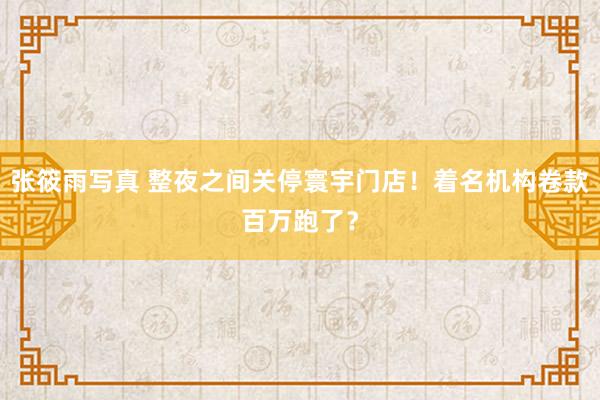 张筱雨写真 整夜之间关停寰宇门店！着名机构卷款百万跑了？